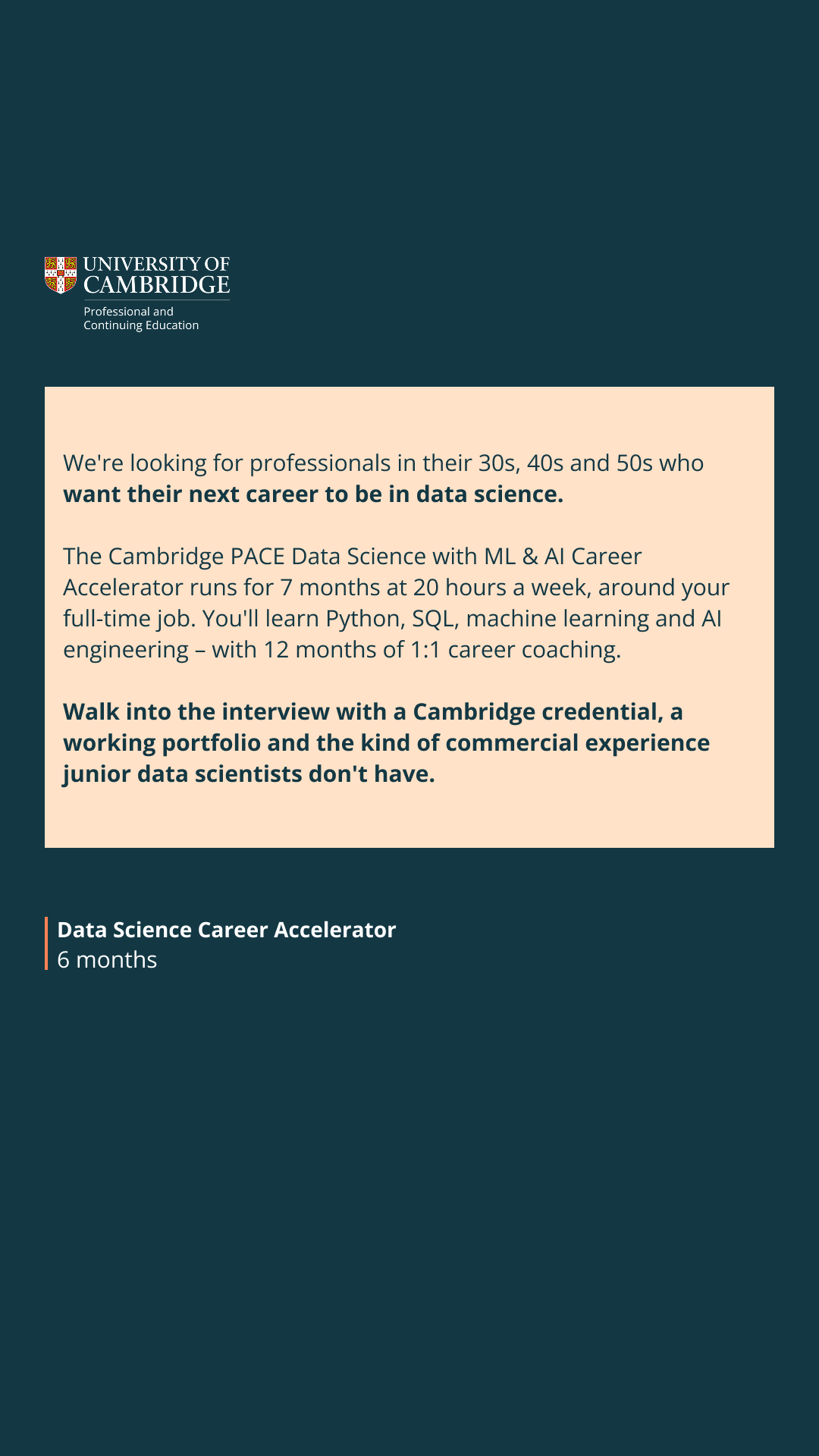 UNIVERSITY OF
CAMBRIDGE

Professional and
Continuing Education

We're looking for professionals in their 30s, 40s and 50s who want their next career to be in data science.

The Cambridge PACE Data Science with ML & AI Career Accelerator runs for 7 months at 20 hours a week, around your full-time job. You'll learn Python, SQL, machine learning and AI engineering – with 12 months of 1:1 career coaching.

Walk into the interview with a Cambridge credential, a working portfolio and the kind of commercial experience junior data scientists don't have.

Data Science Career Accelerator
6 months